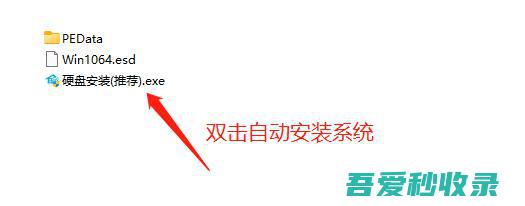 PEData
Win1064.esd
硬盘安装(推荐).exe

双击自动安装系统

吾爱秒收录